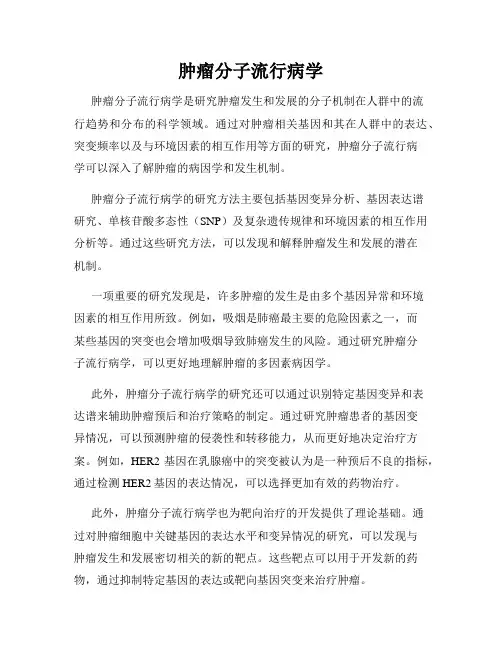 肿瘤分子流行病学

肿瘤分子流行病学是研究肿瘤发生和发展的分子机制在人群中的流行趋势和分布的科学领域。通过对肿瘤相关基因和其在人群中的表达、突变频率以及与环境因素的相互作用等方面的研究，肿瘤分子流行病学可以深入了解肿瘤的病因学和发生机制。

肿瘤分子流行病学的研究方法主要包括基因变异分析、基因表达谱研究、单核苷酸多态性（SNP）及复杂遗传规律和环境因素的相互作用分析等。通过这些研究方法，可以发现和解释肿瘤发生和发展的潜在机制。

一项重要的研究发现是，许多肿瘤的发生是由多个基因异常和环境因素的相互作用所致。例如，吸烟是肺癌最主要的危险因素之一，而某些基因的突变也会增加吸烟导致肺癌发生的风险。通过研究肿瘤分子流行病学，可以更好地理解肿瘤的多因素病因学。

此外，肿瘤分子流行病学的研究还可以通过识别特定基因变异和表达谱来辅助肿瘤预后和治疗策略的制定。通过研究肿瘤患者的基因变异情况，可以预测肿瘤的侵袭性和转移能力，从而更好地决定治疗方案。例如，HER2 基因在乳腺癌中的突变被认为是一种预后不良的指标，通过检测 HER2 基因的表达情况，可以选择更加有效的药物治疗。

此外，肿瘤分子流行病学也为靶向治疗的开发提供了理论基础。通过对肿瘤细胞中关键基因的表达水平和变异情况的研究，可以发现与肿瘤发生和发展密切相关的新的靶点。这些靶点可以用于开发新的药物，通过抑制特定基因的表达或靶向基因突变来治疗肿瘤。